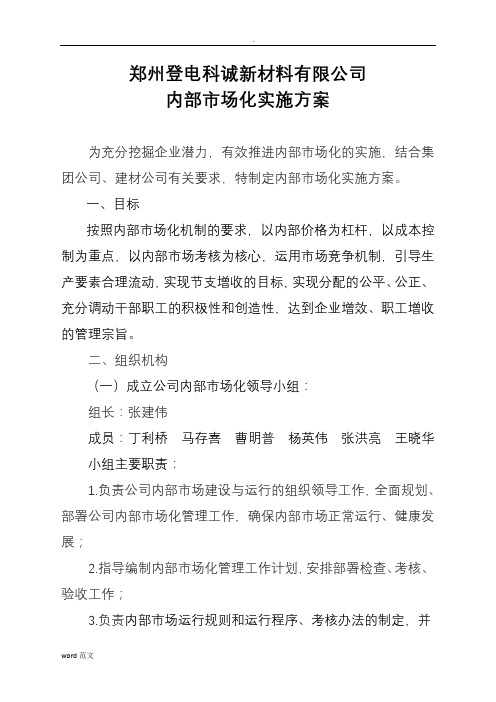 .

郑州登电科诚新材料有限公司
内部市场化实施方案

为充分挖掘企业潜力，有效推进内部市场化的实施，结合集团公司、建材公司有关要求，特制定内部市场化实施方案。

一、目标

按照内部市场化机制的要求，以内部价格为杠杆，以成本控制为重点，以内部市场考核为核心，运用市场竞争机制，引导生产要素合理流动，实现节支增收的目标，实现分配的公平、公正、充分调动干部职工的积极性和创造性，达到企业增效、职工增收的管理宗旨。

二、组织机构

（一）成立公司内部市场化领导小组：

组长：张建伟

成员：丁利桥　马存喜　曹明普　杨英伟　张洪亮　王晓华

小组主要职责：

1.负责公司内部市场建设与运行的组织领导工作，全面规划、部署公司内部市场化管理工作，确保内部市场正常运行、健康发展；

2.指导编制内部市场化管理工作计划，安排部署检查、考核、验收工作；

3.负责内部市场运行规则和运行程序、考核办法的制定，并

word 范文